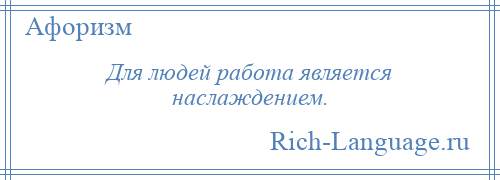 Афоризм

Для людей работа является наслаждением.

Rich-Language.ru